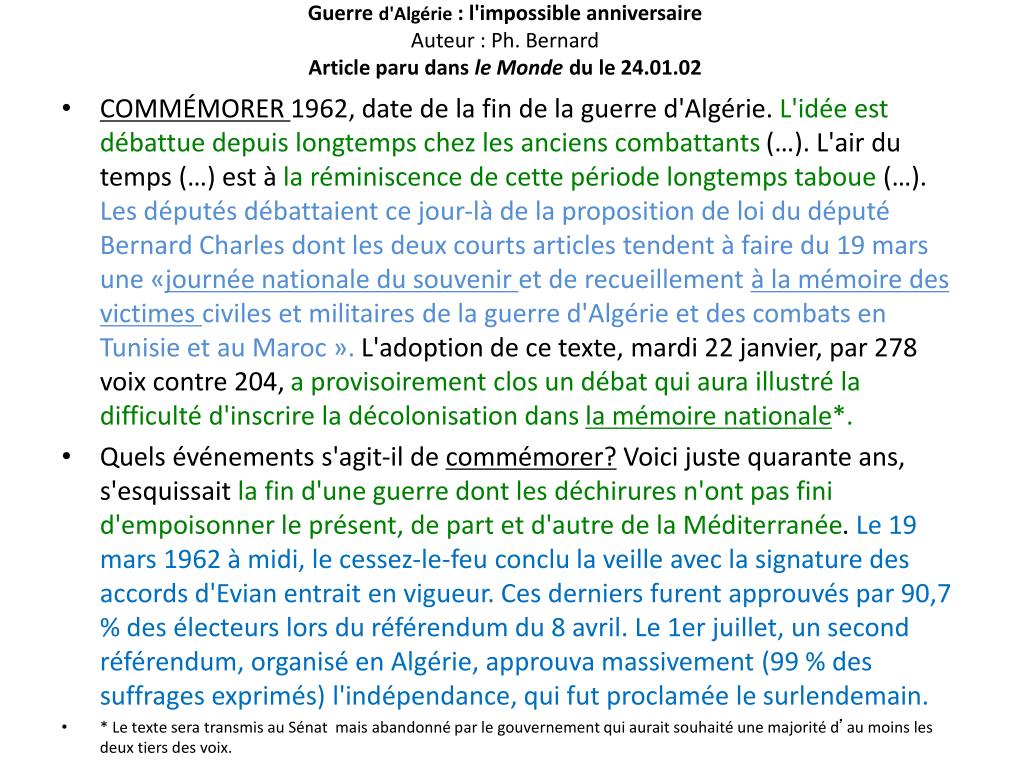 Guerre d'Algérie : l'impossible anniversaire
Auteur : Ph. Bernard
Article paru dans le Monde du le 24.01.02

• COMMÉMORER 1962, date de la fin de la guerre d'Algérie. L'idée est débattue depuis longtemps chez les anciens combattants (…). L'air du temps (…) est à la réminiscence de cette période longtemps taboue (…). Les députés débattaient ce jour-là de la proposition de loi du député Bernard Charles dont les deux courts articles tendent à faire du 19 mars une «journée nationale du souvenir et de recueillement à la mémoire des victimes civiles et militaires de la guerre d'Algérie et des combats en Tunisie et au Maroc ». L'adoption de ce texte, mardi 22 janvier, par 278 voix contre 204, a provisoirement clos un débat qui aura illustré la difficulté d'inscrire la décolonisation dans la mémoire nationale*.

• Quels événements s'agit-il de commémorer? Voici juste quarante ans, s'esquissait la fin d'une guerre dont les déchirures n'ont pas fini d'empoisonner le présent, de part et d'autre de la Méditerranée. Le 19 mars 1962 à midi, le cessez-le-feu conclu la veille avec la signature des accords d'Evian entrait en vigueur. Ces derniers furent approuvés par 90,7 % des électeurs lors du référendum du 8 avril. Le 1er juillet, un second référendum, organisé en Algérie, approuva massivement (99 % des suffrages exprimés) l'indépendance, qui fut proclamée le surlendemain.

• * Le texte sera transmis au Sénat mais abandonné par le gouvernement qui aurait souhaité une majorité d' au moins les deux tiers des voix.